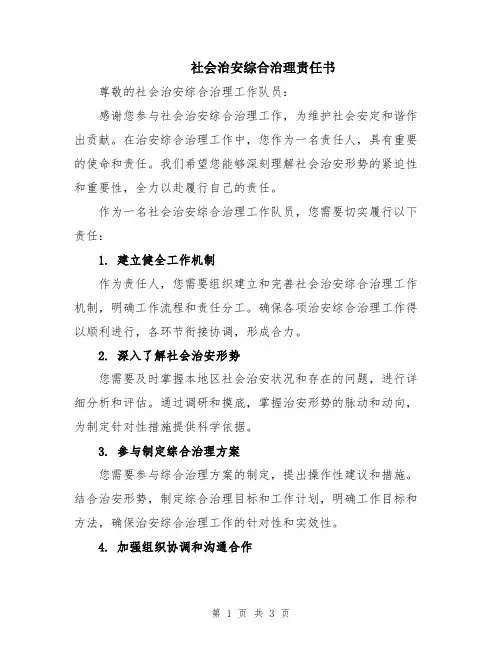 社会治安综合治理责任书

尊敬的社会治安综合治理工作队员：

感谢您参与社会治安综合治理工作，为维护社会安定和谐作出贡献。在治安综合治理工作中，您作为一名责任人，具有重要的使命和责任。我们希望您能够深刻理解社会治安形势的紧迫性和重要性，全力以赴履行自己的责任。

作为一名社会治安综合治理工作队员，您需要切实履行以下责任：

1. 建立健全工作机制

作为责任人，您需要组织建立和完善社会治安综合治理工作机制，明确工作流程和责任分工。确保各项治安综合治理工作得以顺利进行，各环节衔接协调，形成合力。

2. 深入了解社会治安形势

您需要及时掌握本地区社会治安状况和存在的问题，进行详细分析和评估。通过调研和摸底，掌握治安形势的脉动和动向，为制定针对性措施提供科学依据。

3. 参与制定综合治理方案

您需要参与综合治理方案的制定，提出操作性建议和措施。结合治安形势，制定综合治理目标和工作计划，明确工作目标和方法，确保治安综合治理工作的针对性和实效性。

4. 加强组织协调和沟通合作

第 1 页 共 3 页